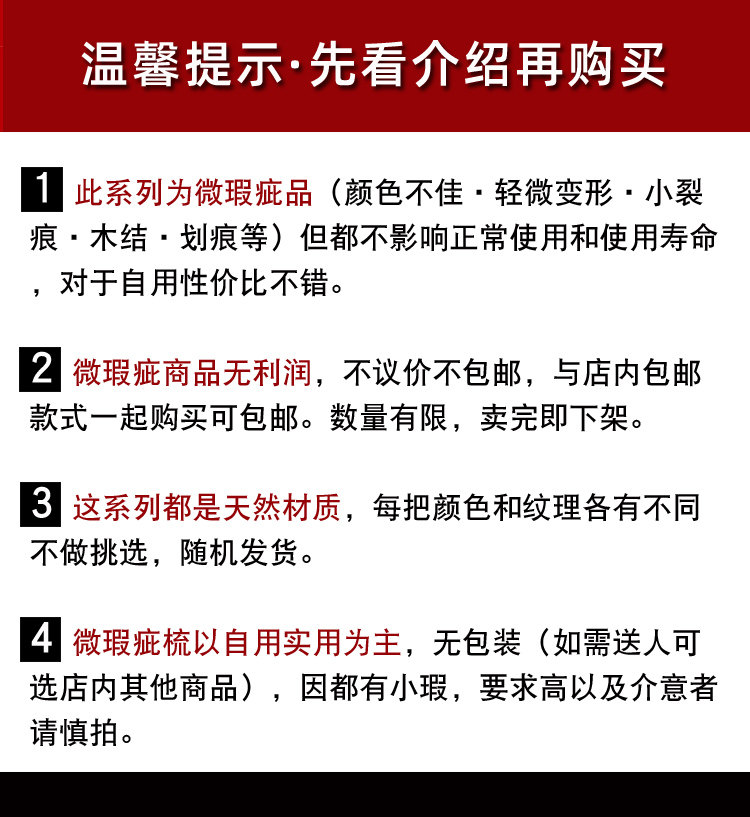 温馨提示·先看介绍再购买

1 此系列为微瑕疵品（颜色不佳·轻微变形·小裂痕·木结·划痕等）但都不影响正常使用和使用寿命，对于自用性价比不错。

2 微瑕疵商品无利润，不议价不包邮，与店内包邮款式一起购买可包邮。数量有限，卖完即下架。

3 这系列都是天然材质，每把颜色和纹理各有不同不做挑选，随机发货。

4 微瑕疵梳以自用实用为主，无包装（如需送人可选店内其他商品），因都有小瑕，要求高以及介意者请慎拍。